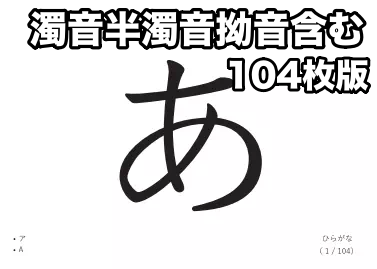 濁音半濁音拗音含む
104枚版

あ

• ア
• A

ひらがな
( 1 / 104)